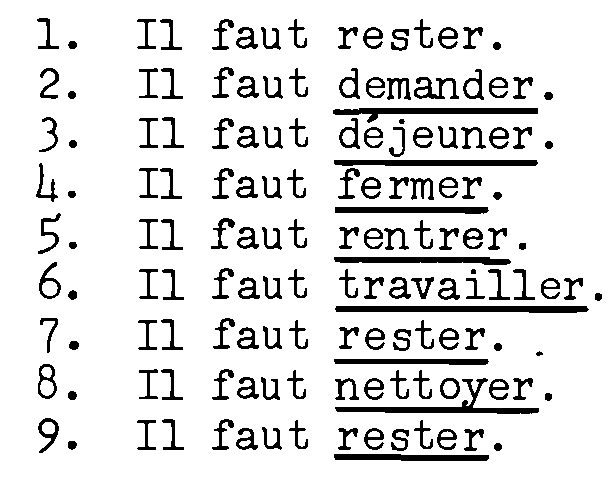 1. Il faut rester.
2. Il faut demander.
3. Il faut déjeuner.
4. Il faut fermer.
5. Il faut rentrer.
6. Il faut travailler.
7. Il faut rester.
8. Il faut nettoyer.
9. Il faut rester.